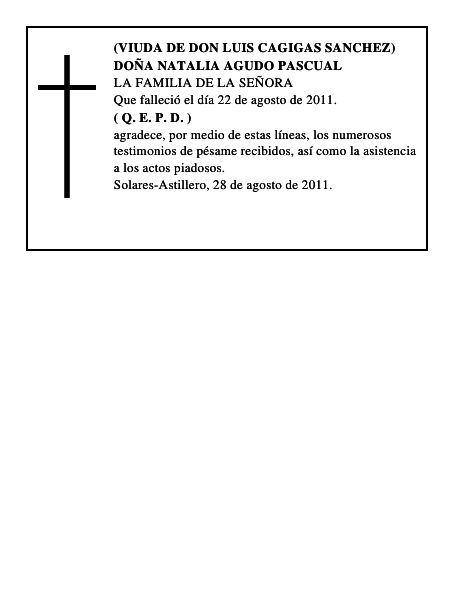 (VIUDA DE DON LUIS CAGIGAS SANCHEZ)
DOÑA NATALIA AGUDO PASCUAL
LA FAMILIA DE LA SEÑORA
Que falleció el día 22 de agosto de 2011.
( Q. E. P. D. )
agradece, por medio de estas líneas, los numerosos testimonios de pésame recibidos, así como la asistencia a los actos piadosos.
Solares-Astillero, 28 de agosto de 2011.